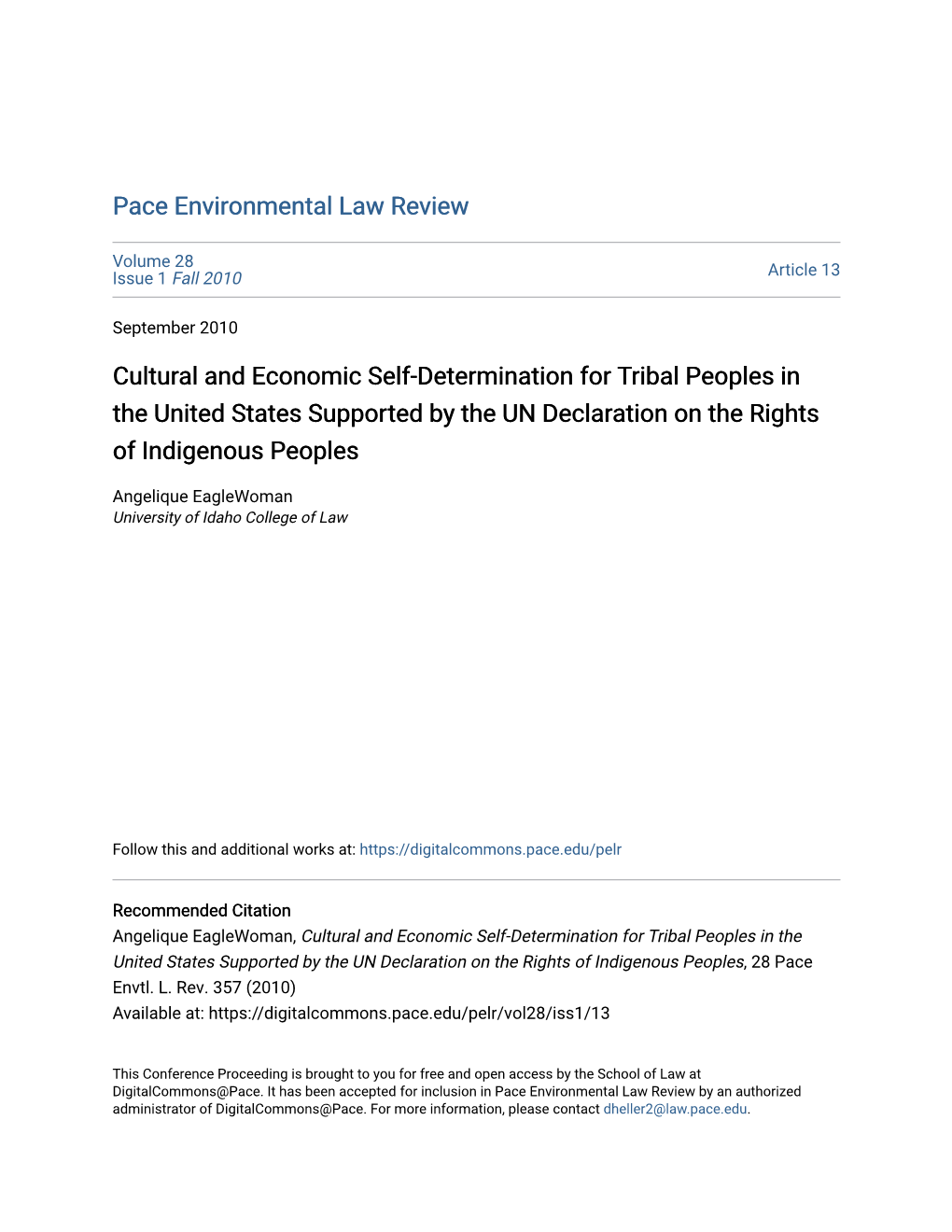 Pace Environmental Law Review

Volume 28
Issue 1 Fall 2010

Article 13

September 2010

Cultural and Economic Self-Determination for Tribal Peoples in the United States Supported by the UN Declaration on the Rights of Indigenous Peoples

Angelique EagleWoman
University of Idaho College of Law

Follow this and additional works at: https://digitalcommons.pace.edu/pelr

Recommended Citation
Angelique EagleWoman, Cultural and Economic Self-Determination for Tribal Peoples in the United States Supported by the UN Declaration on the Rights of Indigenous Peoples, 28 Pace Envtl. L. Rev. 357 (2010)
Available at: https://digitalcommons.pace.edu/pelr/vol28/iss1/13

This Conference Proceeding is brought to you for free and open access by the School of Law at DigitalCommons@Pace. It has been accepted for inclusion in Pace Environmental Law Review by an authorized administrator of DigitalCommons@Pace. For more information, please contact dheller2@law.pace.edu.